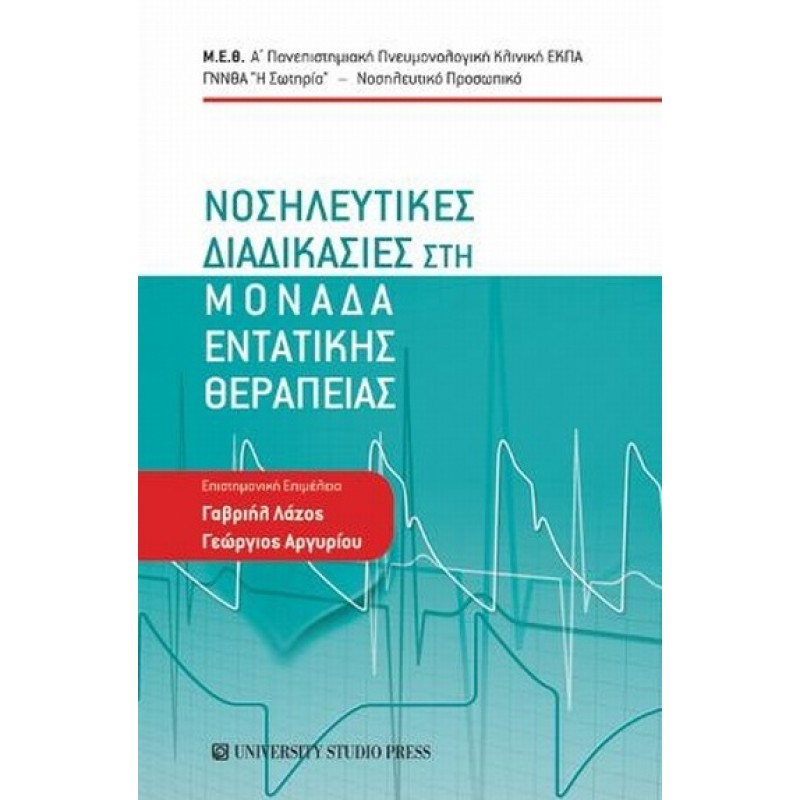 Μ.Ε.Θ. Α΄ Πανεπιστημιακή Πνευμονολογική Κλινική ΕΚΠΑ
ΓΝΝΘΑ "Η Σωτηρία" — Νοσηλευτικό Προσωπικό

ΝΟΣΗΛΕΥΤΙΚΕΣ ΔΙΑΔΙΚΑΣΙΕΣ ΣΤΗ ΜΟΝΑΔΑ ΕΝΤΑΤΙΚΗΣ ΘΕΡΑΠΕΙΑΣ

Επιστημονική Επιμέλεια
Γαβριήλ Λάζος
Γεώργιος Αργυρίου

UNIVERSITY STUDIO PRESS